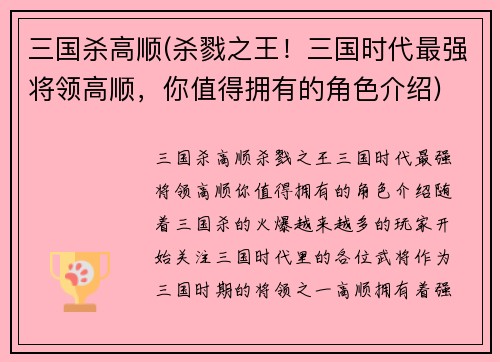 三国杀高顺(杀戮之王！三国时代最强将领高顺，你值得拥有的角色介绍)

三国杀高顺杀戮之王三国时代最强将领高顺你值得拥有的角色介绍随着三国杀的火爆越来越多的玩家开始关注三国时代里的各位武将作为三国时期的将领之一高顺拥有着强